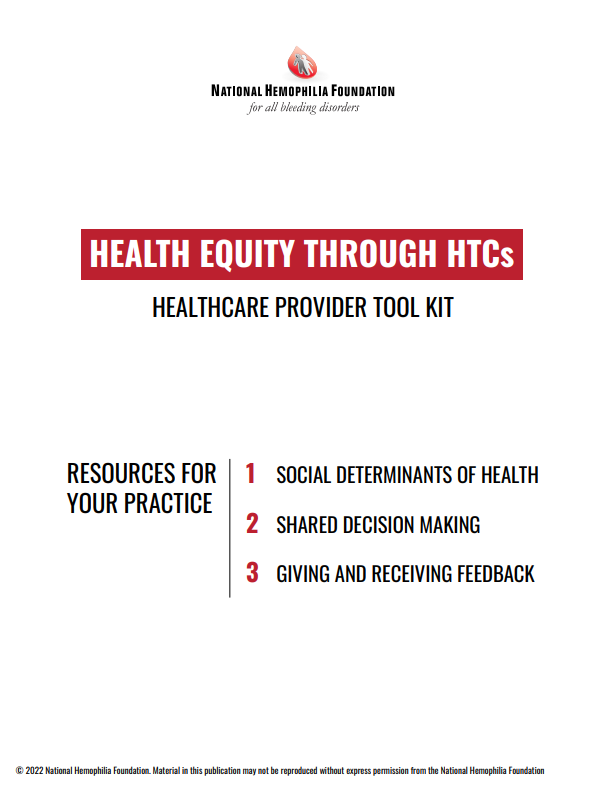 NATIONAL HEMOPHILIA FOUNDATION
for all bleeding disorders

HEALTH EQUITY THROUGH HTCs

HEALTHCARE PROVIDER TOOL KIT

RESOURCES FOR YOUR PRACTICE

1 SOCIAL DETERMINANTS OF HEALTH

2 SHARED DECISION MAKING

3 GIVING AND RECEIVING FEEDBACK

© 2022 National Hemophilia Foundation. Material in this publication may not be reproduced without express permission from the National Hemophilia Foundation